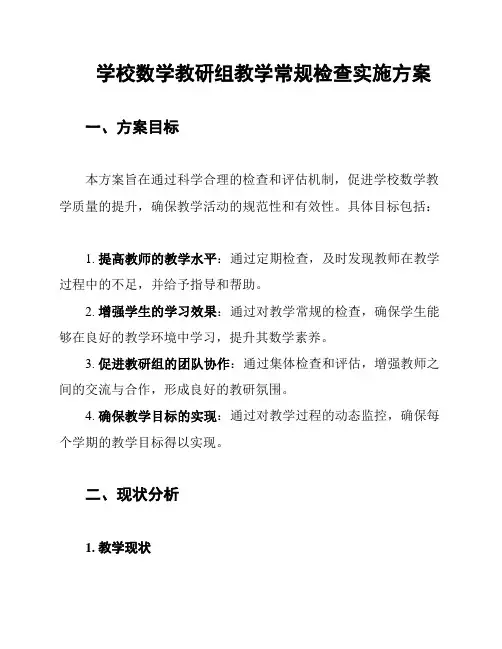 学校数学教研组教学常规检查实施方案

一、方案目标

本方案旨在通过科学合理的检查和评估机制，促进学校数学教学质量的提升，确保教学活动的规范性和有效性。具体目标包括：

1. 提高教师的教学水平：通过定期检查，及时发现教师在教学过程中的不足，并给予指导和帮助。

2. 增强学生的学习效果：通过对教学常规的检查，确保学生能够在良好的教学环境中学习，提升其数学素养。

3. 促进教研组的团队协作：通过集体检查和评估，增强教师之间的交流与合作，形成良好的教研氛围。

4. 确保教学目标的实现：通过对教学过程的动态监控，确保每个学期的教学目标得以实现。

二、现状分析

1. 教学现状